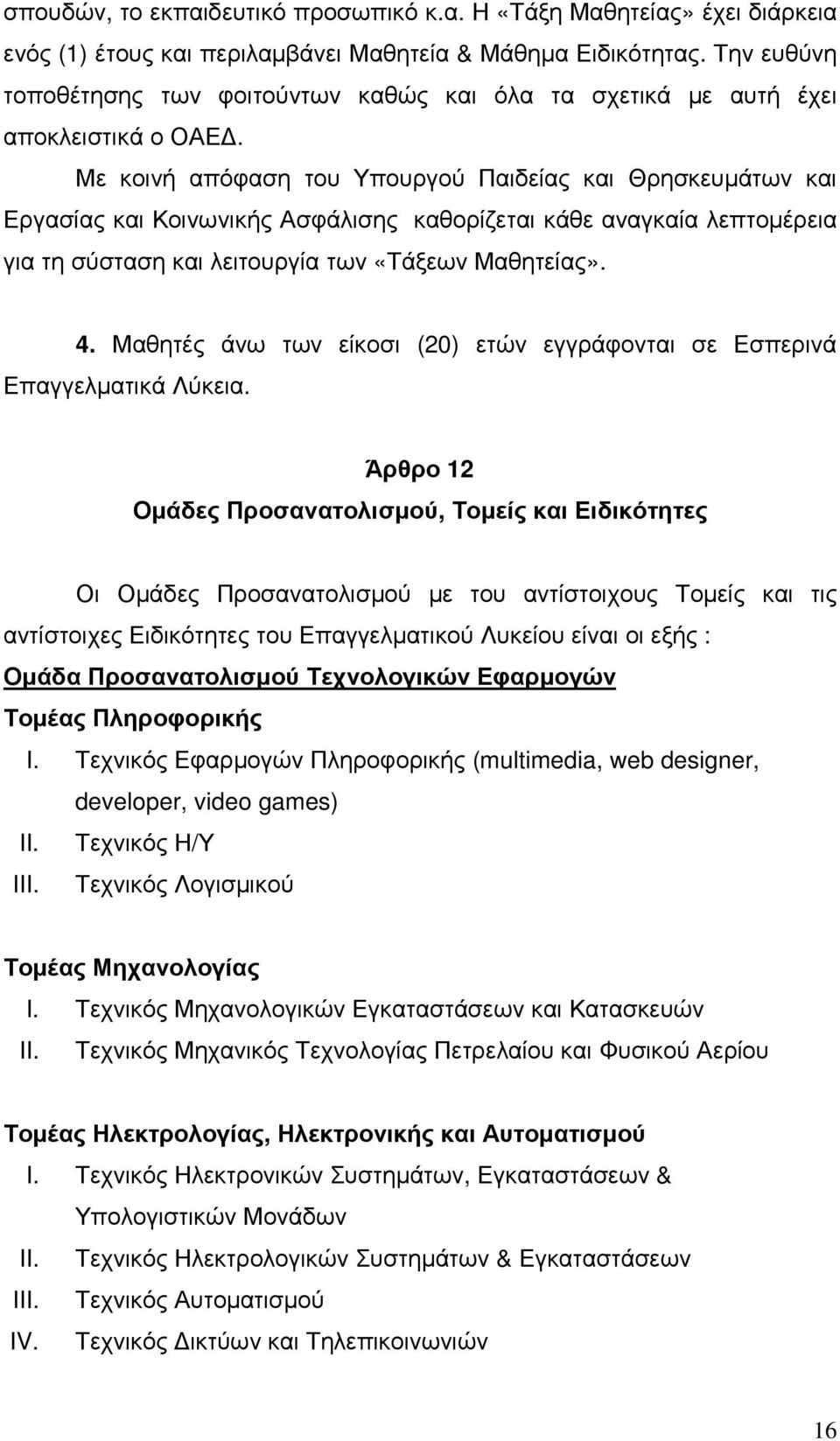 σπουδών, το εκπαιδευτικό προσωπικό κ.α. Η «Τάξη Μαθητείας» έχει διάρκεια ενός (1) έτους και περιλαμβάνει Μαθητεία & Μάθημα Ειδικότητας. Την ευθύνη τοποθέτησης των φοιτούντων καθώς και όλα τα σχετικά με αυτή έχει αποκλειστικά ο ΟΑΕΔ.

Με κοινή απόφαση του Υπουργού Παιδείας και Θρησκευμάτων και Εργασίας και Κοινωνικής Ασφάλισης καθορίζεται κάθε αναγκαία λεπτομέρεια για τη σύσταση και λειτουργία των «Τάξεων Μαθητείας».

4. Μαθητές άνω των είκοσι (20) ετών εγγράφονται σε Εσπερινά Επαγγελματικά Λύκεια.

Άρθρο 12
Ομάδες Προσανατολισμού, Τομείς και Ειδικότητες

Οι Ομάδες Προσανατολισμού με του αντίστοιχους Τομείς και τις αντίστοιχες Ειδικότητες του Επαγγελματικού Λυκείου είναι οι εξής :

Ομάδα Προσανατολισμού Τεχνολογικών Εφαρμογών

Τομέας Πληροφορικής
I. Τεχνικός Εφαρμογών Πληροφορικής (multimedia, web designer, developer, video games)
II. Τεχνικός Η/Υ
III. Τεχνικός Λογισμικού

Τομέας Μηχανολογίας
I. Τεχνικός Μηχανολογικών Εγκαταστάσεων και Κατασκευών
II. Τεχνικός Μηχανικός Τεχνολογίας Πετρελαίου και Φυσικού Αερίου

Τομέας Ηλεκτρολογίας, Ηλεκτρονικής και Αυτοματισμού
I. Τεχνικός Ηλεκτρονικών Συστημάτων, Εγκαταστάσεων & Υπολογιστικών Μονάδων
II. Τεχνικός Ηλεκτρολογικών Συστημάτων & Εγκαταστάσεων
III. Τεχνικός Αυτοματισμού
IV. Τεχνικός Δικτύων και Τηλεπικοινωνιών

16